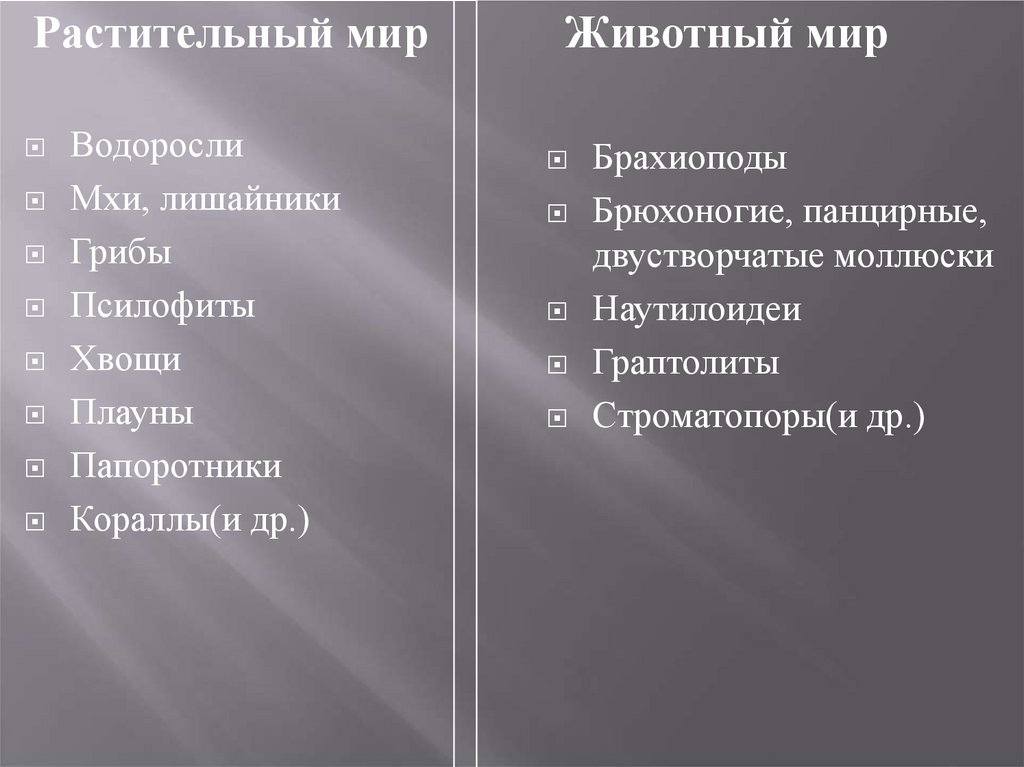 Растительный мир

Водоросли
Мхи, лишайники
Грибы
Псилофиты
Хвощи
Плауны
Папоротники
Кораллы(и др.)

Животный мир

Брахиоподы
Брюхоногие, панцирные, двустворчатые моллюски
Наутилоидеи
Граптолиты
Строматопоры(и др.)